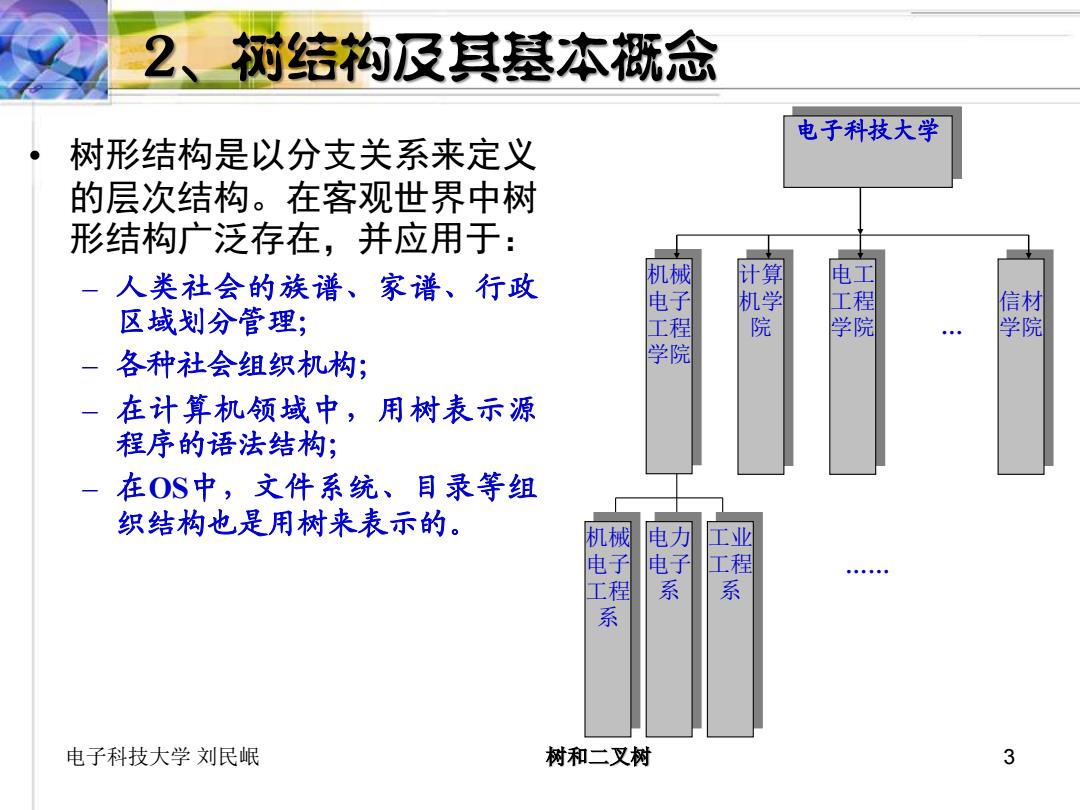 2、树结构及其基本概念

• 树形结构是以分支关系来定义的层次结构。在客观世界中树形结构广泛存在，并应用于：
– 人类社会的族谱、家谱、行政区域划分管理;
– 各种社会组织机构;
– 在计算机领域中，用树表示源程序的语法结构;
– 在OS中，文件系统、目录等组织结构也是用树来表示的。

电子科技大学

机械电子工程学院

计算机学院

电工工程学院

…

信材学院

机械电子工程系

电力电子系

工业工程系

……

电子科技大学 刘民岷

树和二叉树

3